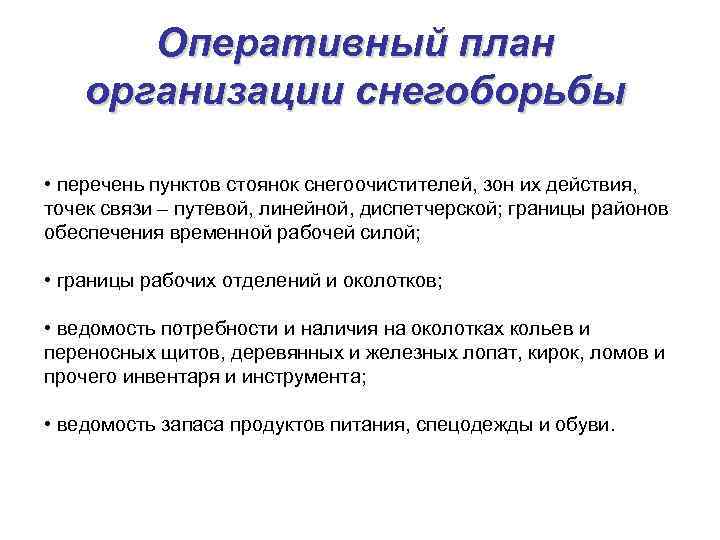 Оперативный план организации снегоборьбы

• перечень пунктов стоянок снегоочистителей, зон их действия, точек связи – путевой, линейной, диспетчерской; границы районов обеспечения временной рабочей силой;

• границы рабочих отделений и околотков;

• ведомость потребности и наличия на околотках кольев и переносных щитов, деревянных и железных лопат, кирок, ломов и прочего инвентаря и инструмента;

• ведомость запаса продуктов питания, спецодежды и обуви.